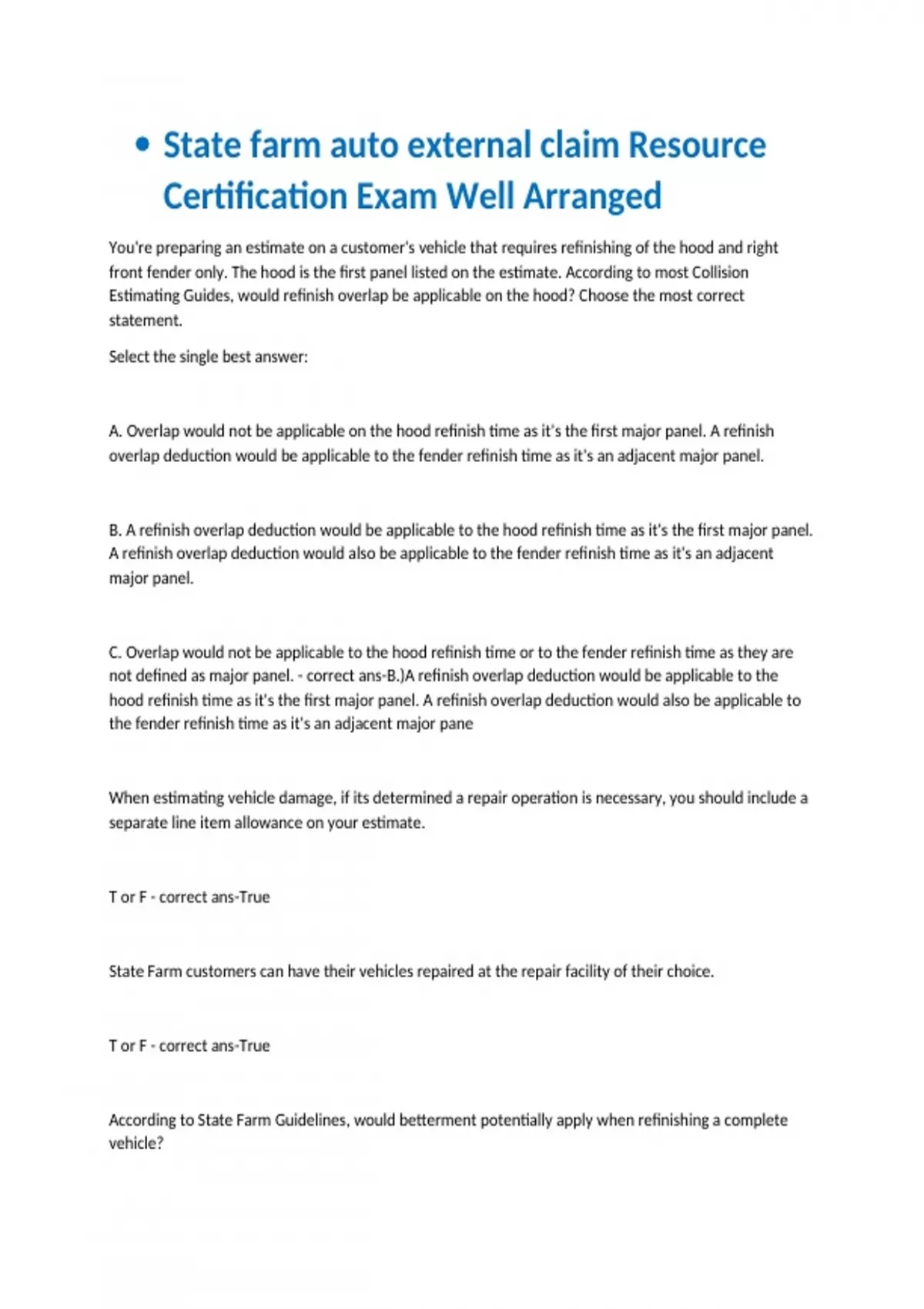 • State farm auto external claim Resource Certification Exam Well Arranged

You're preparing an estimate on a customer's vehicle that requires refinishing of the hood and right front fender only. The hood is the first panel listed on the estimate. According to most Collision Estimating Guides, would refinish overlap be applicable on the hood? Choose the most correct statement.

Select the single best answer:

A. Overlap would not be applicable on the hood refinish time as it's the first major panel. A refinish overlap deduction would be applicable to the fender refinish time as it's an adjacent major panel.

B. A refinish overlap deduction would be applicable to the hood refinish time as it's the first major panel. A refinish overlap deduction would also be applicable to the fender refinish time as it's an adjacent major panel.

C. Overlap would not be applicable to the hood refinish time or to the fender refinish time as they are not defined as major panel. - correct ans-B.)A refinish overlap deduction would be applicable to the hood refinish time as it's the first major panel. A refinish overlap deduction would also be applicable to the fender refinish time as it's an adjacent major pane

When estimating vehicle damage, if its determined a repair operation is necessary, you should include a separate line item allowance on your estimate.

T or F - correct ans-True

State Farm customers can have their vehicles repaired at the repair facility of their choice.

T or F - correct ans-True

According to State Farm Guidelines, would betterment potentially apply when refinishing a complete vehicle?